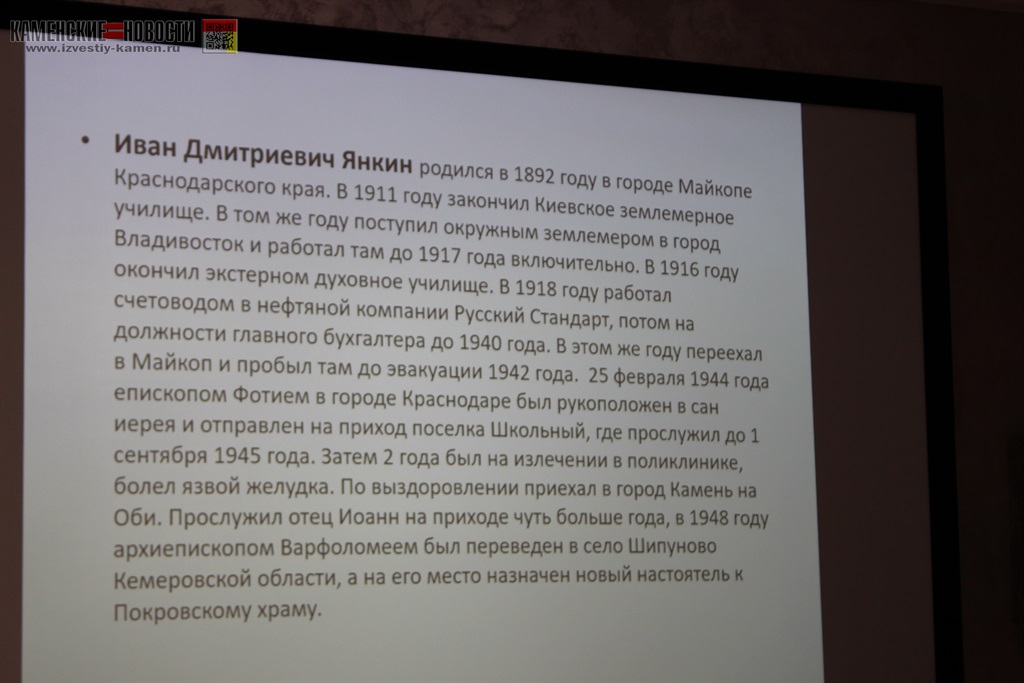 КАМЕНСКИЕ НОВОСТИ
www.izvestiy-kamen.ru

• **Иван Дмитриевич Янкин** родился в 1892 году в городе Майкопе Краснодарского края. В 1911 году закончил Киевское землемерное училище. В том же году поступил окружным землемером в город Владивосток и работал там до 1917 года включительно. В 1916 году окончил экстерном духовное училище. В 1918 году работал счетоводом в нефтяной компании Русский Стандарт, потом на должности главного бухгалтера до 1940 года. В этом же году переехал в Майкоп и пробыл там до эвакуации 1942 года. 25 февраля 1944 года епископом Фотием в городе Краснодаре был рукоположен в сан иерея и отправлен на приход поселка Школьный, где прослужил до 1 сентября 1945 года. Затем 2 года был на излечении в поликлинике, болел язвой желудка. По выздоровлении приехал в город Камень на Оби. Прослужил отец Иоанн на приходе чуть больше года, в 1948 году архиепископом Варфоломеем был переведен в село Шипуново Кемеровской области, а на его место назначен новый настоятель к Покровскому храму.